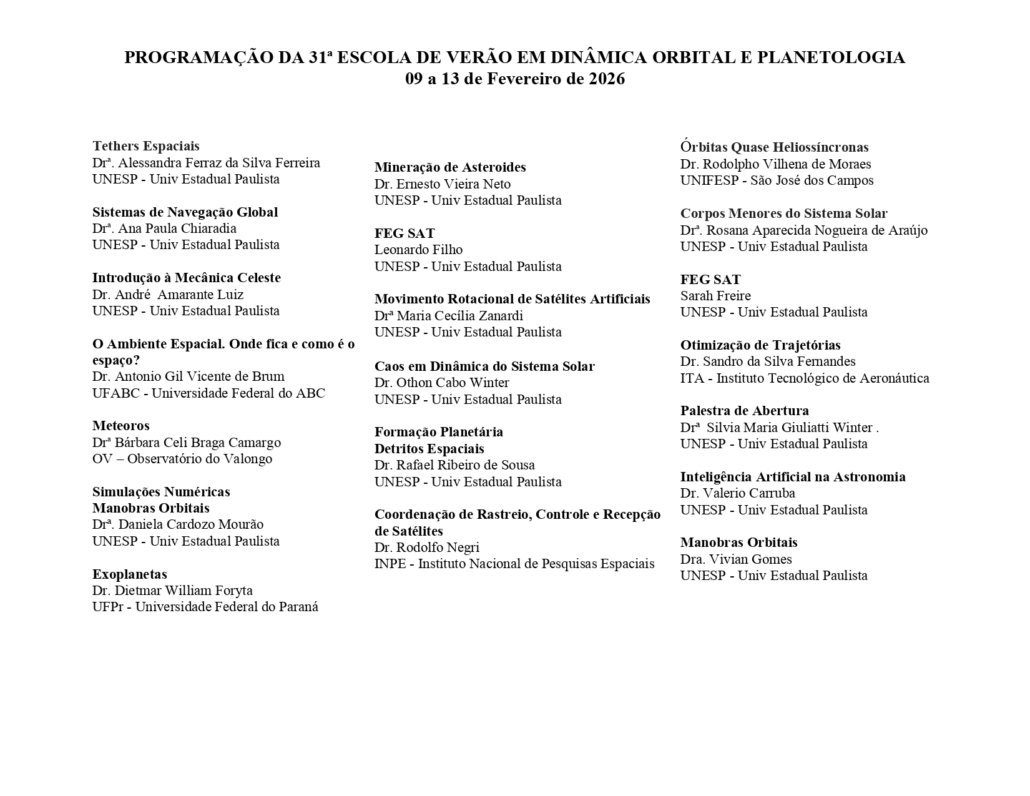 PROGRAMAÇÃO DA 31ª ESCOLA DE VERÃO EM DINÂMICA ORBITAL E PLANETOLOGIA
09 a 13 de Fevereiro de 2026

Tethers Espaciais
Drª. Alessandra Ferraz da Silva Ferreira
UNESP - Univ Estadual Paulista

Sistemas de Navegação Global
Drª. Ana Paula Chiaradia
UNESP - Univ Estadual Paulista

Introdução à Mecânica Celeste
Dr. André Amarante Luiz
UNESP - Univ Estadual Paulista

O Ambiente Espacial. Onde fica e como é o espaço?
Dr. Antonio Gil Vicente de Brum
UFABC - Universidade Federal do ABC

Meteoros
Drª Bárbara Celi Braga Camargo
OV – Observatório do Valongo

Simulações Numéricas
Manobras Orbitais
Drª. Daniela Cardozo Mourão
UNESP - Univ Estadual Paulista

Exoplanetas
Dr. Dietmar William Foryta
UFPr - Universidade Federal do Paraná

Mineração de Asteroides
Dr. Ernesto Vieira Neto
UNESP - Univ Estadual Paulista

FEG SAT
Leonardo Filho
UNESP - Univ Estadual Paulista

Movimento Rotacional de Satélites Artificiais
Drª Maria Cecília Zanardi
UNESP - Univ Estadual Paulista

Caos em Dinâmica do Sistema Solar
Dr. Othon Cabo Winter
UNESP - Univ Estadual Paulista

Formação Planetária
Detritos Espaciais
Dr. Rafael Ribeiro de Sousa
UNESP - Univ Estadual Paulista

Coordenação de Rastreio, Controle e Recepção de Satélites
Dr. Rodolfo Negri
INPE - Instituto Nacional de Pesquisas Espaciais

Órbitas Quase Heliossíncronas
Dr. Rodolpho Vilhena de Moraes
UNIFESP - São José dos Campos

Corpos Menores do Sistema Solar
Drª. Rosana Aparecida Nogueira de Araújo
UNESP - Univ Estadual Paulista

FEG SAT
Sarah Freire
UNESP - Univ Estadual Paulista

Otimização de Trajetórias
Dr. Sandro da Silva Fernandes
ITA - Instituto Tecnológico de Aeronáutica

Palestra de Abertura
Drª Silvia Maria Giuliatti Winter .
UNESP - Univ Estadual Paulista

Inteligência Artificial na Astronomia
Dr. Valerio Carruba
UNESP - Univ Estadual Paulista

Manobras Orbitais
Dra. Vivian Gomes
UNESP - Univ Estadual Paulista